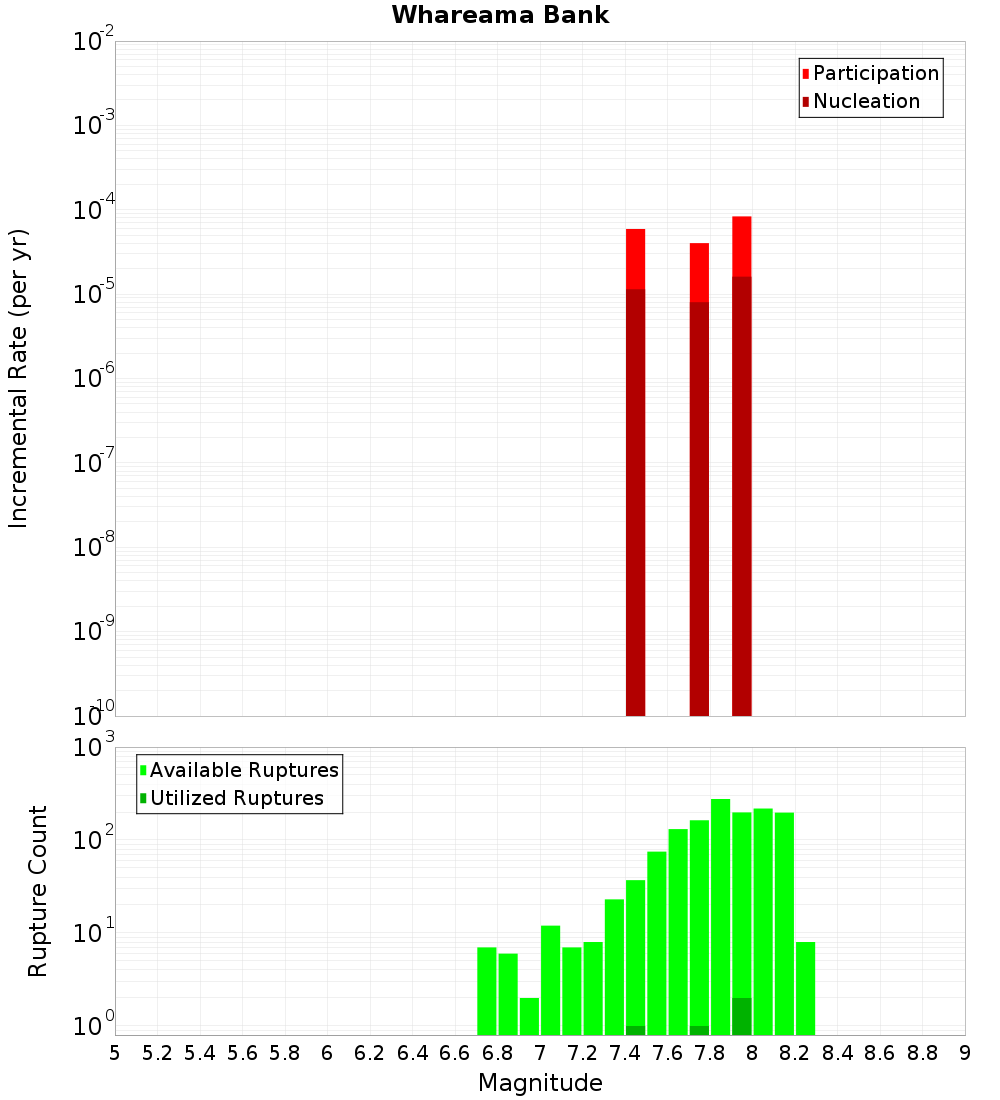 Whareama Bank

Participation
Nucleation

Incremental Rate (per yr)

$10^{-2}$
$10^{-3}$
$10^{-4}$
$10^{-5}$
$10^{-6}$
$10^{-7}$
$10^{-8}$
$10^{-9}$
$10^{-10}$

Available Ruptures
Utilized Ruptures

Rupture Count

$10^{3}$
$10^{2}$
$10^{1}$
$10^{0}$

5 5.2 5.4 5.6 5.8 6 6.2 6.4 6.6 6.8 7 7.2 7.4 7.6 7.8 8 8.2 8.4 8.6 8.8 9

Magnitude